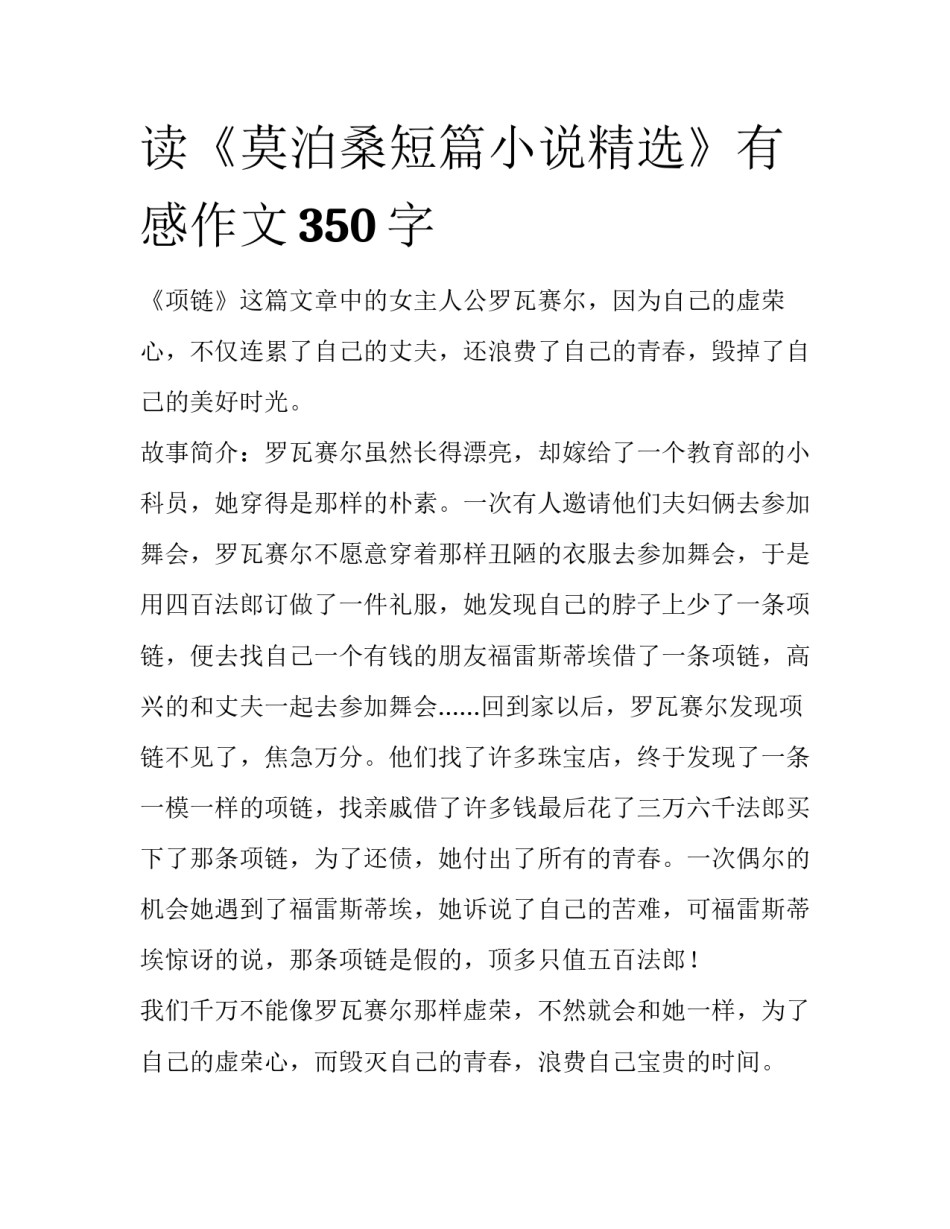 读《莫泊桑短篇小说精选》有感作文350字

《项链》这篇文章中的女主人公罗瓦赛尔，因为自己的虚荣心，不仅连累了自己的丈夫，还浪费了自己的青春，毁掉了自己的美好时光。

故事简介：罗瓦赛尔虽然长得漂亮，却嫁给了一个教育部的小科员，她穿得是那样的朴素。一次有人邀请他们夫妇俩去参加舞会，罗瓦赛尔不愿意穿着那样丑陋的衣服去参加舞会，于是用四百法郎订做了一件礼服，她发现自己的脖子上少了一条项链，便去找自己一个有钱的朋友福雷斯蒂埃借了一条项链，高兴的和丈夫一起去参加舞会......回到家以后，罗瓦赛尔发现项链不见了，焦急万分。他们找了许多珠宝店，终于发现了一条一模一样的项链，找亲戚借了许多钱最后花了三万六千法郎买下了那条项链，为了还债，她付出了所有的青春。一次偶尔的机会她遇到了福雷斯蒂埃，她诉说了自己的苦难，可福雷斯蒂埃惊讶的说，那条项链是假的，顶多只值五百法郎！

我们千万不能像罗瓦赛尔那样虚荣，不然就会和她一样，为了自己的虚荣心，而毁灭自己的青春，浪费自己宝贵的时间。